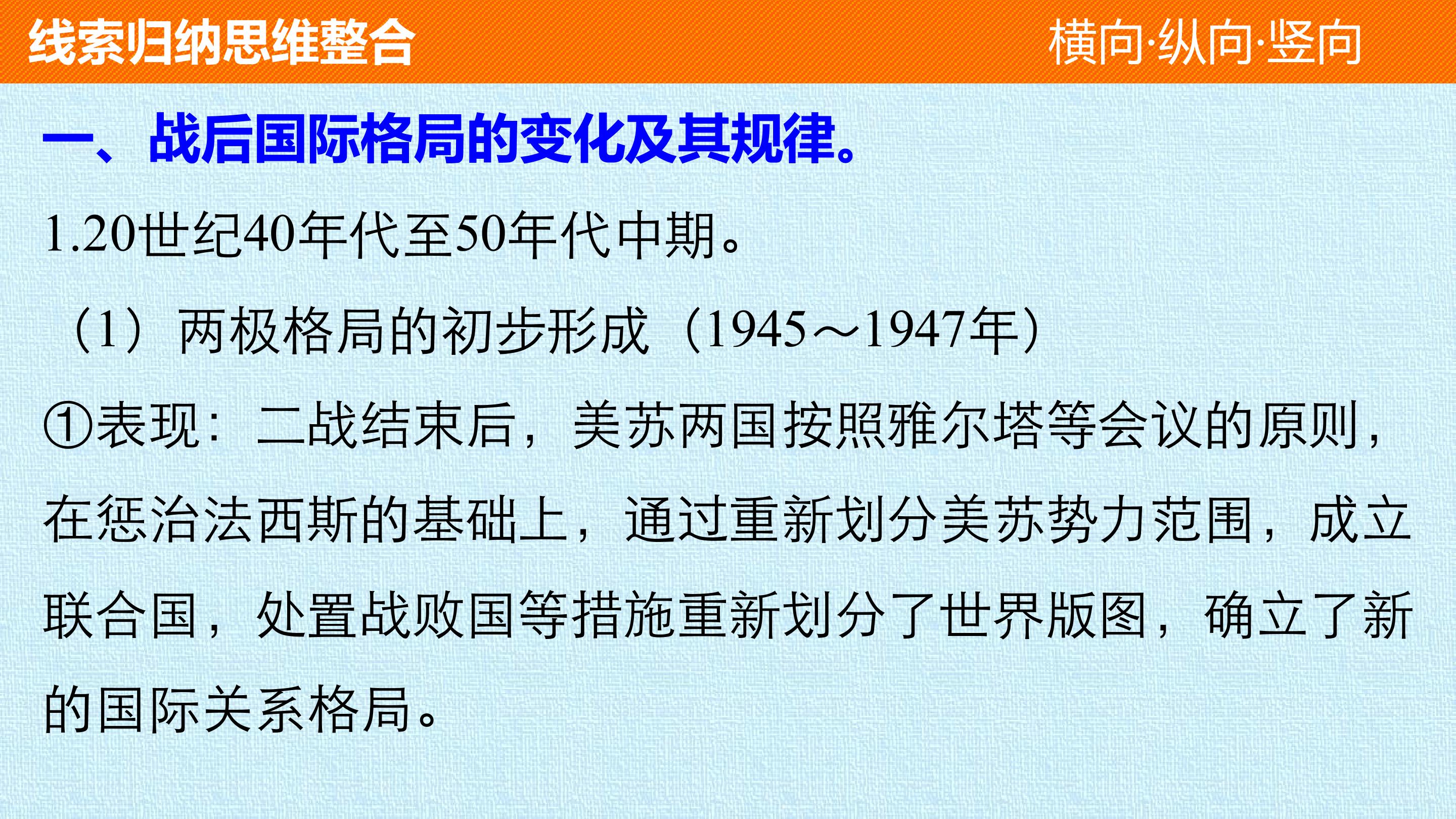 线索归纳思维整合 横向·纵向·竖向

一、战后国际格局的变化及其规律。

1.20世纪40年代至50年代中期。

（1）两极格局的初步形成（1945～1947年）

①表现：二战结束后，美苏两国按照雅尔塔等会议的原则，在惩治法西斯的基础上，通过重新划分美苏势力范围，成立联合国，处置战败国等措施重新划分了世界版图，确立了新的国际关系格局。